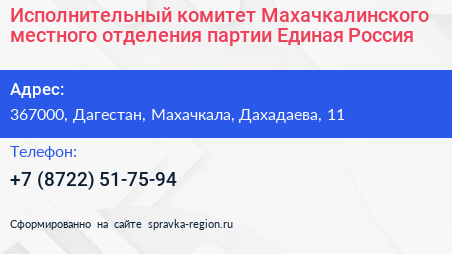 Исполнительный комитет Махачкалинского местного отделения партии Единая Россия

Адрес:

367000, Дагестан, Махачкала, Дахадаева, 11

Телефон:

+7 (8722) 51-75-94

Сформированно на сайте spravka-region.ru